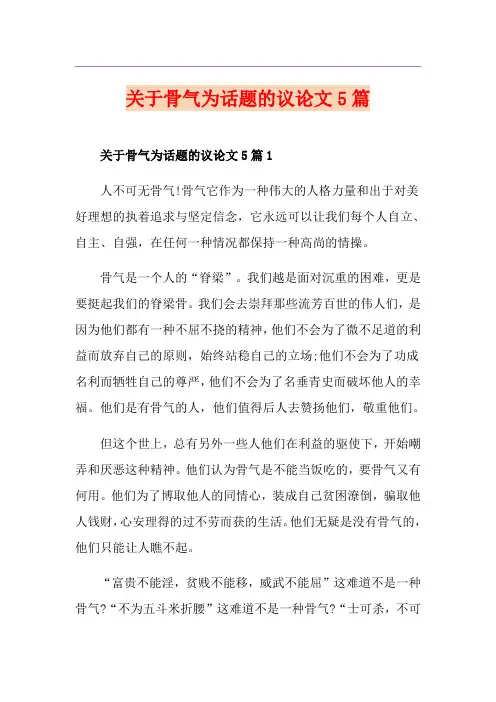 关于骨气为话题的议论文5篇

关于骨气为话题的议论文5篇1

人不可无骨气!骨气它作为一种伟大的人格力量和出于对美好理想的执着追求与坚定信念，它永远可以让我们每个人自立、自主、自强，在任何一种情况都保持一种高尚的情操。

骨气是一个人的“脊梁”。我们越是面对沉重的困难，更是要挺起我们的脊梁骨。我们会去崇拜那些流芳百世的伟人们，是因为他们都有一种不屈不挠的精神，他们不会为了微不足道的利益而放弃自己的原则，始终站稳自己的立场;他们不会为了功成名利而牺牲自己的尊严，他们不会为了名垂青史而破坏他人的幸福。他们是有骨气的人，他们值得后人去赞扬他们，敬重他们。

但这个世上，总有另外一些人他们在利益的驱使下，开始嘲弄和厌恶这种精神。他们认为骨气是不能当饭吃的，要骨气又有何用。他们为了博取他人的同情心，装成自己贫困潦倒，骗取他人钱财，心安理得的过不劳而获的生活。他们无疑是没有骨气的，他们只能让人瞧不起。

“富贵不能淫，贫贱不能移，威武不能屈”这难道不是一种骨气?“不为五斗米折腰”这难道不是一种骨气?“士可杀，不可